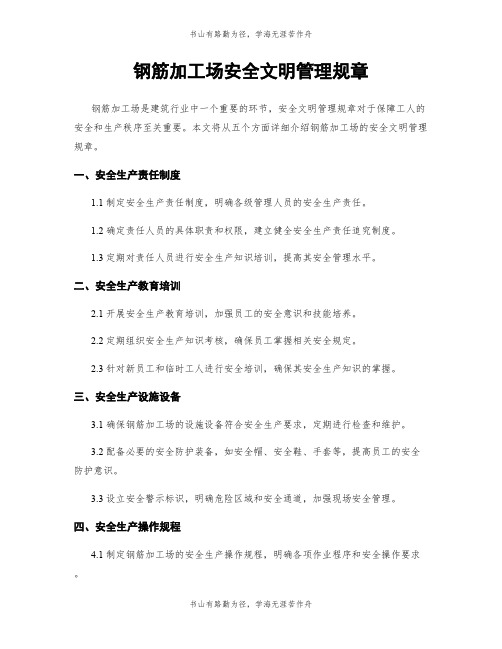 书山有路勤为径，学海无涯苦作舟

钢筋加工场安全文明管理规章

钢筋加工场是建筑行业中一个重要的环节，安全文明管理规章对于保障工人的安全和生产秩序至关重要。本文将从五个方面详细介绍钢筋加工场的安全文明管理规章。

一、安全生产责任制度

1.1 制定安全生产责任制度，明确各级管理人员的安全生产责任。

1.2 确定责任人员的具体职责和权限，建立健全安全生产责任追究制度。

1.3 定期对责任人员进行安全生产知识培训，提高其安全管理水平。

二、安全生产教育培训

2.1 开展安全生产教育培训，加强员工的安全意识和技能培养。

2.2 定期组织安全生产知识考核，确保员工掌握相关安全规定。

2.3 针对新员工和临时工人进行安全培训，确保其安全生产知识的掌握。

三、安全生产设施设备

3.1 确保钢筋加工场的设施设备符合安全生产要求，定期进行检查和维护。

3.2 配备必要的安全防护装备，如安全帽、安全鞋、手套等，提高员工的安全防护意识。

3.3 设立安全警示标识，明确危险区域和安全通道，加强现场安全管理。

四、安全生产操作规程

4.1 制定钢筋加工场的安全生产操作规程，明确各项作业程序和安全操作要求。

书山有路勤为径，学海无涯苦作舟